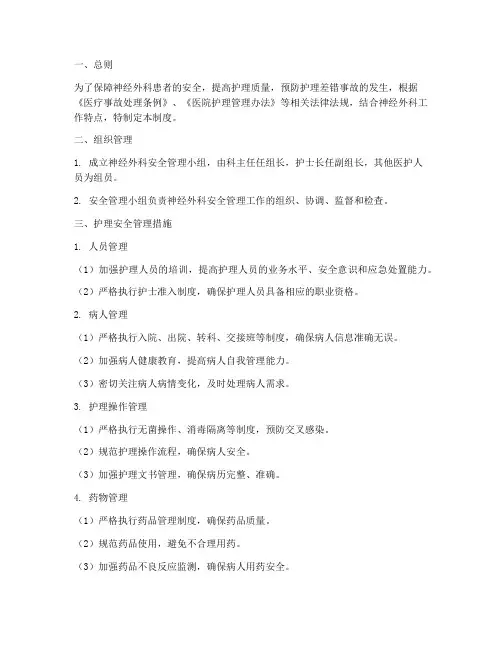 一、总则

为了保障神经外科患者的安全，提高护理质量，预防护理差错事故的发生，根据《医疗事故处理条例》、《医院护理管理办法》等相关法律法规，结合神经外科工作特点，特制定本制度。

二、组织管理

1. 成立神经外科安全管理小组，由科主任任组长，护士长任副组长，其他医护人员为组员。

2. 安全管理小组负责神经外科安全管理工作的组织、协调、监督和检查。

三、护理安全管理措施

1. 人员管理

（1）加强护理人员的培训，提高护理人员的业务水平、安全意识和应急处置能力。

（2）严格执行护士准入制度，确保护理人员具备相应的职业资格。

2. 病人管理

（1）严格执行入院、出院、转科、交接班等制度，确保病人信息准确无误。

（2）加强病人健康教育，提高病人自我管理能力。

（3）密切关注病人病情变化，及时处理病人需求。

3. 护理操作管理

（1）严格执行无菌操作、消毒隔离等制度，预防交叉感染。

（2）规范护理操作流程，确保病人安全。

（3）加强护理文书管理，确保病历完整、准确。

4. 药物管理

（1）严格执行药品管理制度，确保药品质量。

（2）规范药品使用，避免不合理用药。

（3）加强药品不良反应监测，确保病人用药安全。